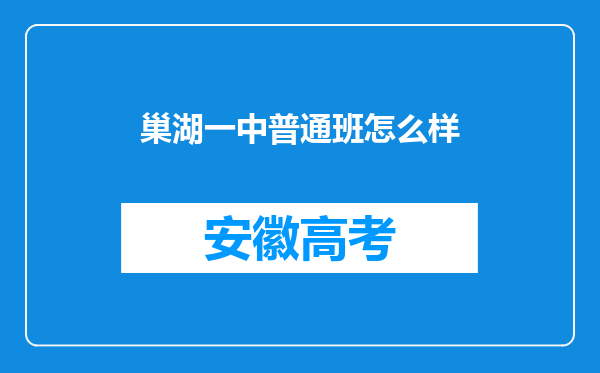 巢湖一中普通班怎么样

安徽高考